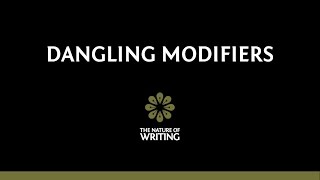 DANGLING MODIFIERS

THE NATURE OF
WRITING